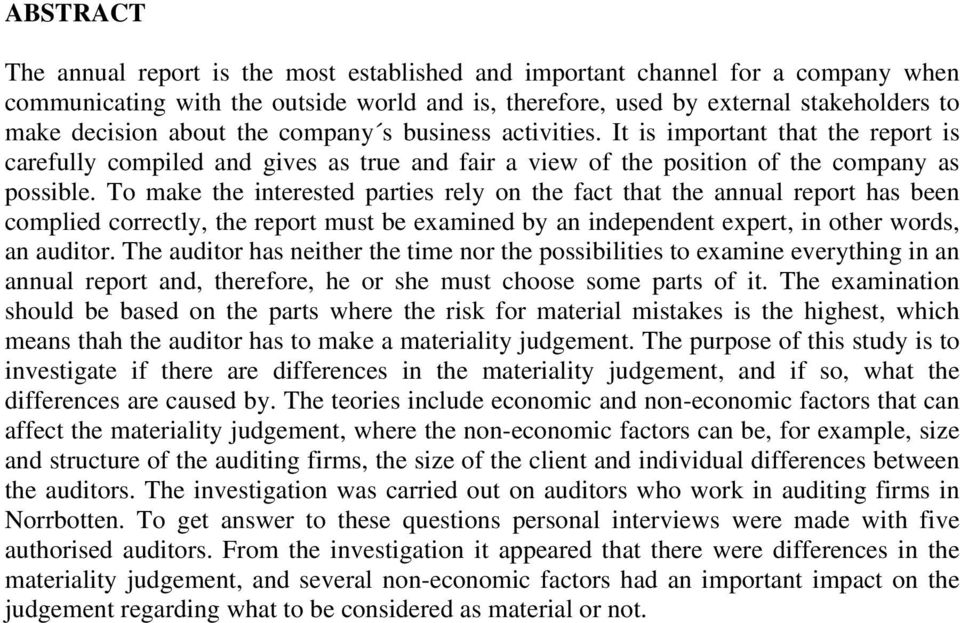 ABSTRACT

The annual report is the most established and important channel for a company when communicating with the outside world and is, therefore, used by external stakeholders to make decision about the company´s business activities. It is important that the report is carefully compiled and gives as true and fair a view of the position of the company as possible. To make the interested parties rely on the fact that the annual report has been complied correctly, the report must be examined by an independent expert, in other words, an auditor. The auditor has neither the time nor the possibilities to examine everything in an annual report and, therefore, he or she must choose some parts of it. The examination should be based on the parts where the risk for material mistakes is the highest, which means thah the auditor has to make a materiality judgement. The purpose of this study is to investigate if there are differences in the materiality judgement, and if so, what the differences are caused by. The teories include economic and non-economic factors that can affect the materiality judgement, where the non-economic factors can be, for example, size and structure of the auditing firms, the size of the client and individual differences between the auditors. The investigation was carried out on auditors who work in auditing firms in Norrbotten. To get answer to these questions personal interviews were made with five authorised auditors. From the investigation it appeared that there were differences in the materiality judgement, and several non-economic factors had an important impact on the judgement regarding what to be considered as material or not.